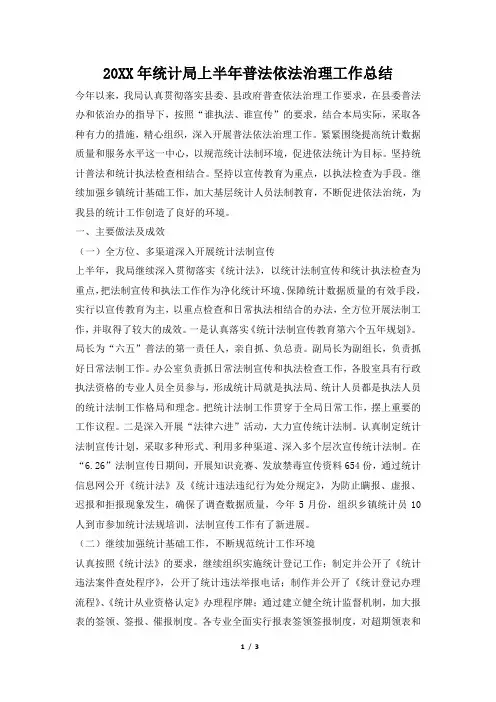 20XX 年统计局上半年普法依法治理工作总结

今年以来，我局认真贯彻落实县委、县政府普查依法治理工作要求，在县委普法办和依治办的指导下，按照“谁执法、谁宣传”的要求，结合本局实际，采取各种有力的措施，精心组织，深入开展普法依法治理工作。紧紧围绕提高统计数据质量和服务水平这一中心，以规范统计法制环境，促进依法统计为目标。坚持统计普法和统计执法检查相结合。坚持以宣传教育为重点，以执法检查为手段。继续加强乡镇统计基础工作，加大基层统计人员法制教育，不断促进依法治统，为我县的统计工作创造了良好的环境。

一、主要做法及成效

（一）全方位、多渠道深入开展统计法制宣传

上半年，我局继续深入贯彻落实《统计法》，以统计法制宣传和统计执法检查为重点，把法制宣传和执法工作作为净化统计环境、保障统计数据质量的有效手段，实行以宣传教育为主，以重点检查和日常执法相结合的办法，全方位开展法制工作，并取得了较大的成效。一是认真落实《统计法制宣传教育第六个五年规划》。局长为“六五”普法的第一责任人，亲自抓、负总责。副局长为副组长，负责抓好日常法制工作。办公室负责抓日常法制宣传和执法检查工作，各股室具有行政执法资格的专业人员全员参与，形成统计局就是执法局、统计人员都是执法人员的统计法制工作格局和理念。把统计法制工作贯穿于全局日常工作，摆上重要的工作议程。二是深入开展“法律六进”活动，大力宣传统计法制。认真制定统计法制宣传计划，采取多种形式、利用多种渠道、深入多个层次宣传统计法制。在“6.26”法制宣传日期间，开展知识竞赛、发放禁毒宣传资料 654 份，通过统计信息网公开《统计法》及《统计违法违纪行为处分规定》，为防止瞒报、虚报、迟报和拒报现象发生，确保了调查数据质量，今年 5 月份，组织乡镇统计员 10 人到市参加统计法规培训，法制宣传工作有了新进展。

（二）继续加强统计基础工作，不断规范统计工作环境

认真按照《统计法》的要求，继续组织实施统计登记工作；制定并公开了《统计违法案件查处程序》，公开了统计违法举报电话；制作并公开了《统计登记办理流程》、《统计从业资格认定》办理程序牌；通过建立健全统计监督机制，加大报表的签领、签报、催报制度。各专业全面实行报表签领签报制度，对超期领表和

1 / 3